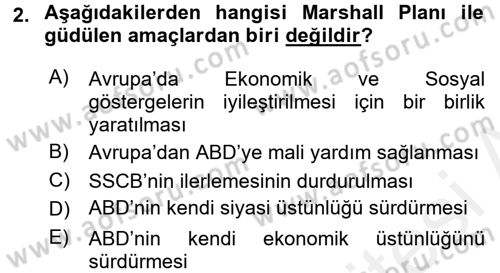 2. Aşağıdakilerden hangisi Marshall Planı ile güdülen amaçlardan biri değildir?

A) Avrupa'da Ekonomik ve Sosyal göstergelerin iyileştirilmesi için bir birlik yaratılması
B) Avrupa'dan ABD'ye mali yardım sağlanması
C) SSCB'nin ilerlemesinin durdurulması
D) ABD'nin kendi siyasi üstünlüğü sürdürmesi
E) ABD'nin kendi ekonomik üstünlüğünü sürdürmesi

www.aofsoru.com